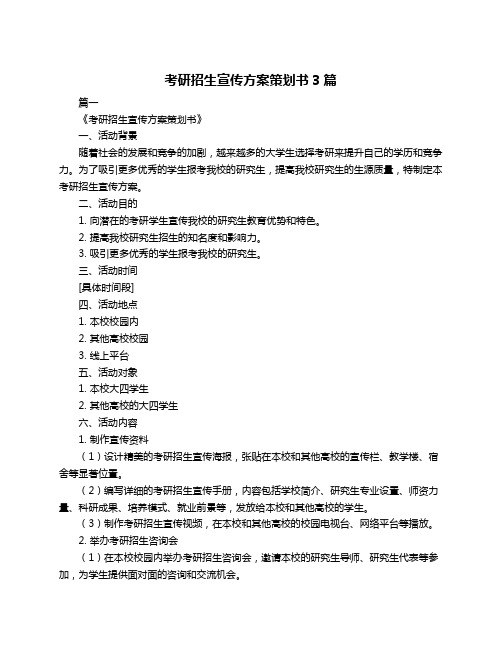 考研招生宣传方案策划书 3 篇

篇一

《考研招生宣传方案策划书》

一、活动背景

随着社会的发展和竞争的加剧，越来越多的大学生选择考研来提升自己的学历和竞争力。为了吸引更多优秀的学生报考我校的研究生，提高我校研究生的生源质量，特制定本考研招生宣传方案。

二、活动目的

1. 向潜在的考研学生宣传我校的研究生教育优势和特色。

2. 提高我校研究生招生的知名度和影响力。

3. 吸引更多优秀的学生报考我校的研究生。

三、活动时间

[具体时间段]

四、活动地点

1. 本校校园内

2. 其他高校校园

3. 线上平台

五、活动对象

1. 本校大四学生

2. 其他高校的大四学生

六、活动内容

1. 制作宣传资料

（1）设计精美的考研招生宣传海报，张贴在本校和其他高校的宣传栏、教学楼、宿舍等显著位置。

（2）编写详细的考研招生宣传手册，内容包括学校简介、研究生专业设置、师资力量、科研成果、培养模式、就业前景等，发放给本校和其他高校的学生。

（3）制作考研招生宣传视频，在本校和其他高校的校园电视台、网络平台等播放。

2. 举办考研招生咨询会

（1）在本校校园内举办考研招生咨询会，邀请本校的研究生导师、研究生代表等参加，为学生提供面对面的咨询和交流机会。